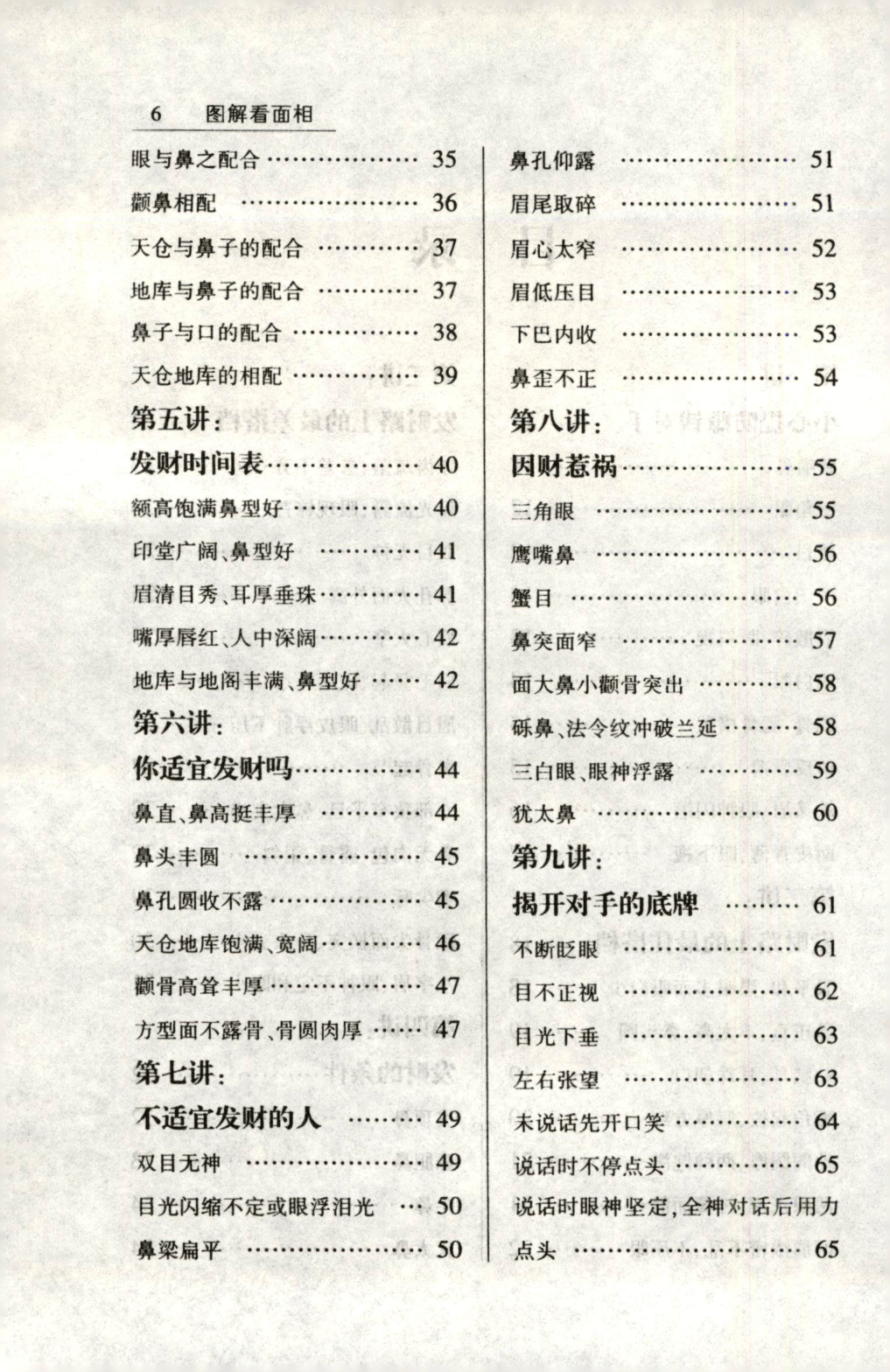 6 图解看面相

眼与鼻之配合 35

颧鼻相配 36

天仓与鼻子的配合 37

地库与鼻子的配合 37

鼻子与口的配合 38

天仓地库的相配 39

第五讲：

发财时间表 40

额高饱满鼻型好 40

印堂广阔、鼻型好 41

眉清目秀、耳厚垂珠 41

嘴厚唇红、人中深阔 42

地库与地阁丰满、鼻型好 42

第六讲：

你适宜发财吗 44

鼻直、鼻高挺丰厚 44

鼻头丰圆 45

鼻孔圆收不露 45

天仓地库饱满、宽阔 46

颧骨高耸丰厚 47

方型面不露骨、骨圆肉厚 47

第七讲：

不适宜发财的人 49

双目无神 49

目光闪缩不定或眼浮泪光 50

鼻梁扁平 50

鼻孔仰露 51

眉尾取碎 51

眉心太窄 52

眉低压目 53

下巴内收 53

鼻歪不正 54

第八讲：

因财惹祸 55

三角眼 55

鹰嘴鼻 56

蟹目 56

鼻突面窄 57

面大鼻小颧骨突出 58

砾鼻、法令纹冲破兰延 58

三白眼、眼神浮露 59

犹太鼻 60

第九讲：

揭开对手的底牌 61

不断眨眼 61

目不正视 62

目光下垂 63

左右张望 63

未说话先开口笑 64

说话时不停点头 65

说话时眼神坚定，全神对话后用力点头 65